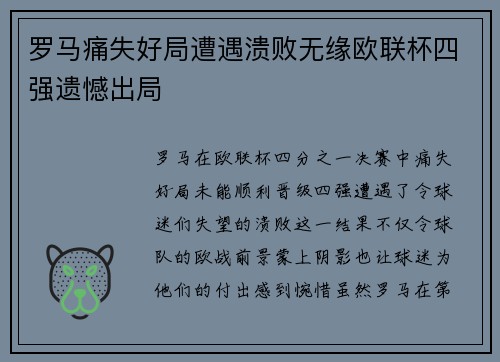 罗马痛失好局遭遇溃败无缘欧联杯四强遗憾出局

罗马在欧联杯四分之一决赛中痛失好局未能顺利晋级四强遭遇了令球迷们失望的溃败这一结果不仅令球队的欧战前景蒙上阴影也让球迷为他们的付出感到惋惜虽然罗马在第